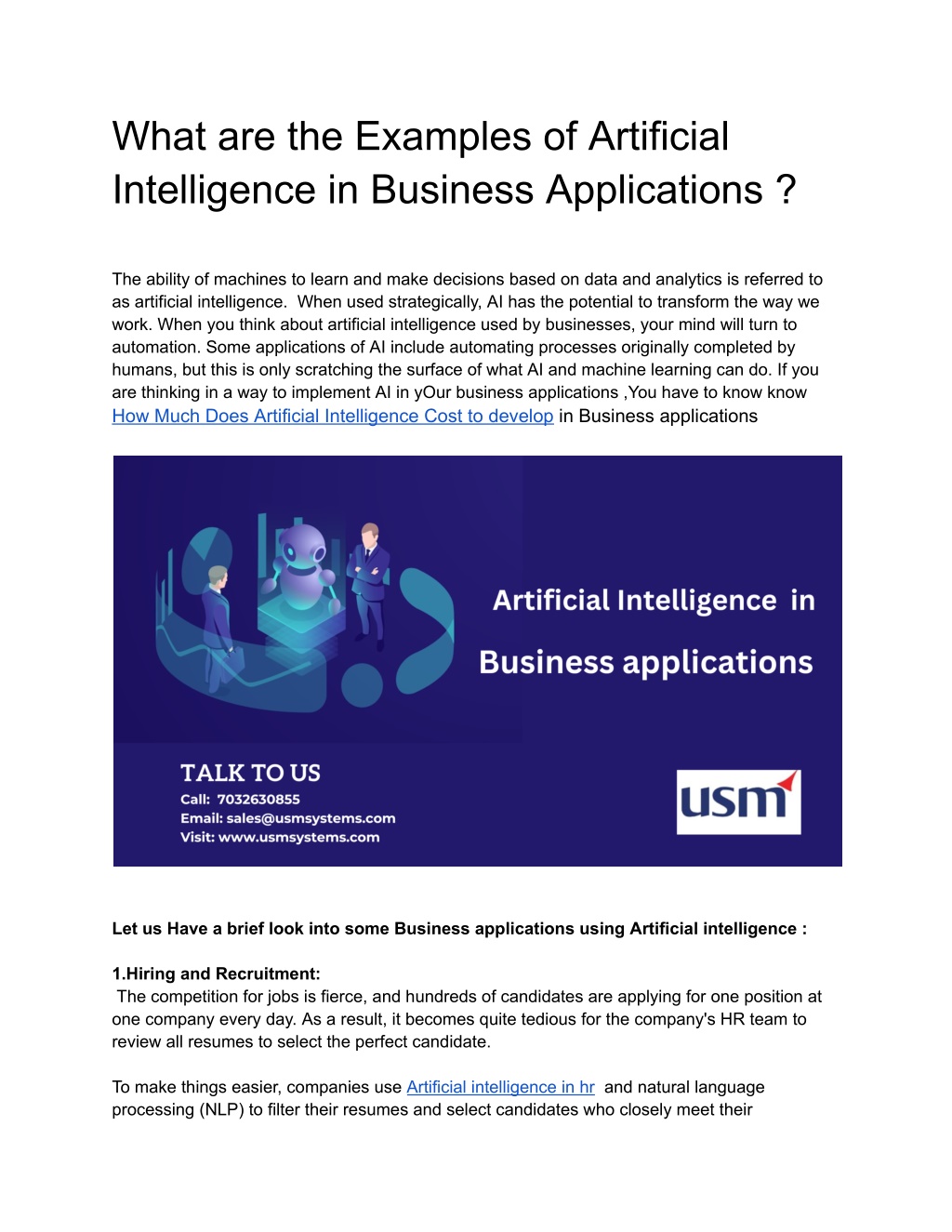 What are the Examples of Artificial Intelligence in Business Applications ?

The ability of machines to learn and make decisions based on data and analytics is referred to as artificial intelligence. When used strategically, AI has the potential to transform the way we work. When you think about artificial intelligence used by businesses, your mind will turn to automation. Some applications of AI include automating processes originally completed by humans, but this is only scratching the surface of what AI and machine learning can do. If you are thinking in a way to implement AI in yOur business applications ,You have to know know How Much Does Artificial Intelligence Cost to develop in Business applications

Artificial Intelligence in
Business applications

TALK TO US
Call: 7032630855
Email: sales@usmsystems.com
Visit: www.usmsystems.com

usm

Let us Have a brief look into some Business applications using Artificial intelligence :

1.Hiring and Recruitment:
The competition for jobs is fierce, and hundreds of candidates are applying for one position at one company every day. As a result, it becomes quite tedious for the company's HR team to review all resumes to select the perfect candidate.

To make things easier, companies use Artificial intelligence in hr and natural language processing (NLP) to filter their resumes and select candidates who closely meet their